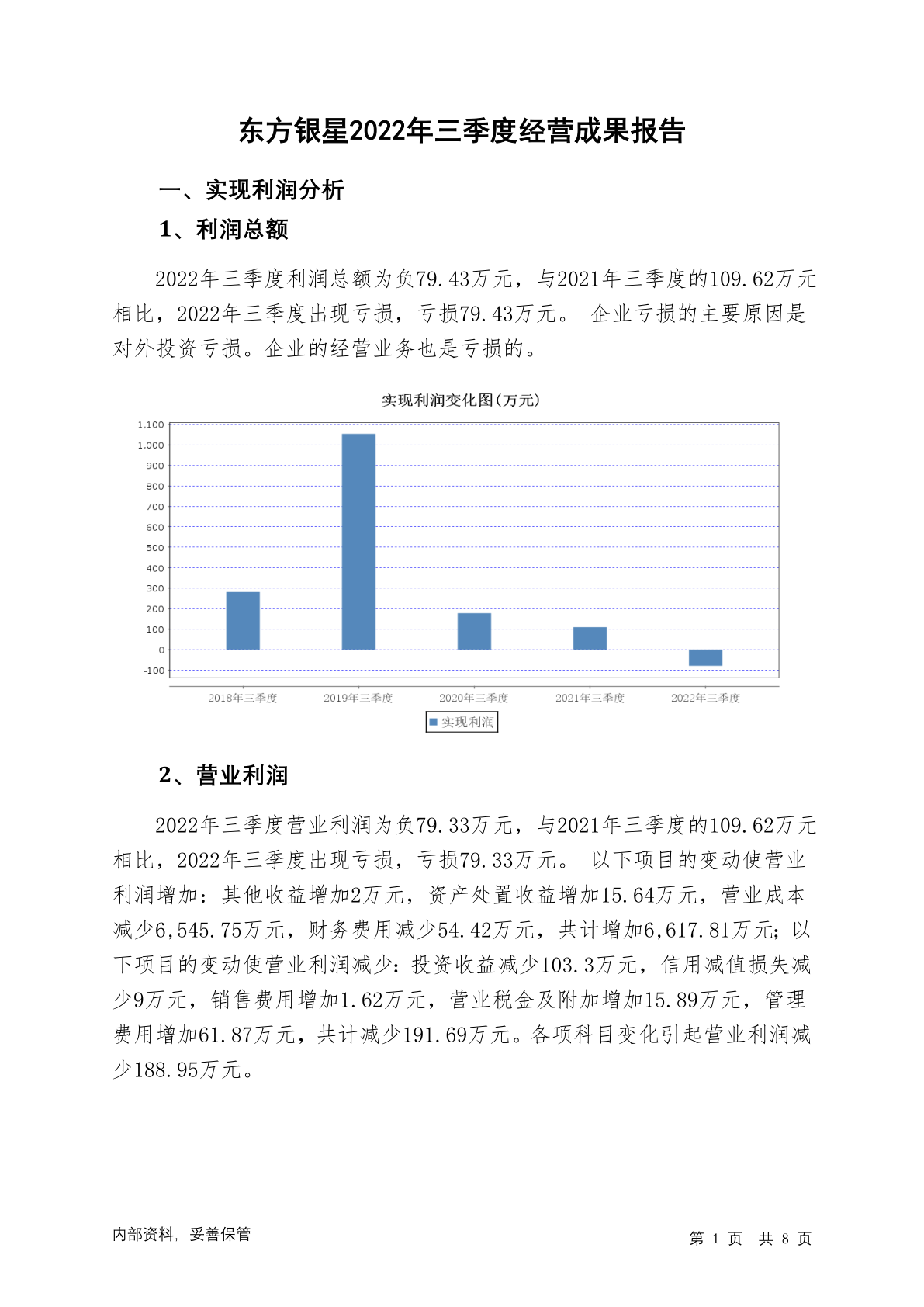 东方银星2022年三季度经营成果报告

一、实现利润分析

1、利润总额

2022年三季度利润总额为负79.43万元，与2021年三季度的109.62万元相比，2022年三季度出现亏损，亏损79.43万元。 企业亏损的主要原因是对外投资亏损。企业的经营业务也是亏损的。

实现利润变化图(万元)

1,100
1,000
900
800
700
600
500
400
300
200
100
0
-100

2018年三季度 2019年三季度 2020年三季度 2021年三季度 2022年三季度

实现利润

2、营业利润

2022年三季度营业利润为负79.33万元，与2021年三季度的109.62万元相比，2022年三季度出现亏损，亏损79.33万元。 以下项目的变动使营业利润增加：其他收益增加2万元，资产处置收益增加15.64万元，营业成本减少6,545.75万元，财务费用减少54.42万元，共计增加6,617.81万元；以下项目的变动使营业利润减少：投资收益减少103.3万元，信用减值损失减少9万元，销售费用增加1.62万元，营业税金及附加增加15.89万元，管理费用增加61.87万元，共计减少191.69万元。各项科目变化引起营业利润减少188.95万元。

内部资料，妥善保管

第 1 页 共 8 页